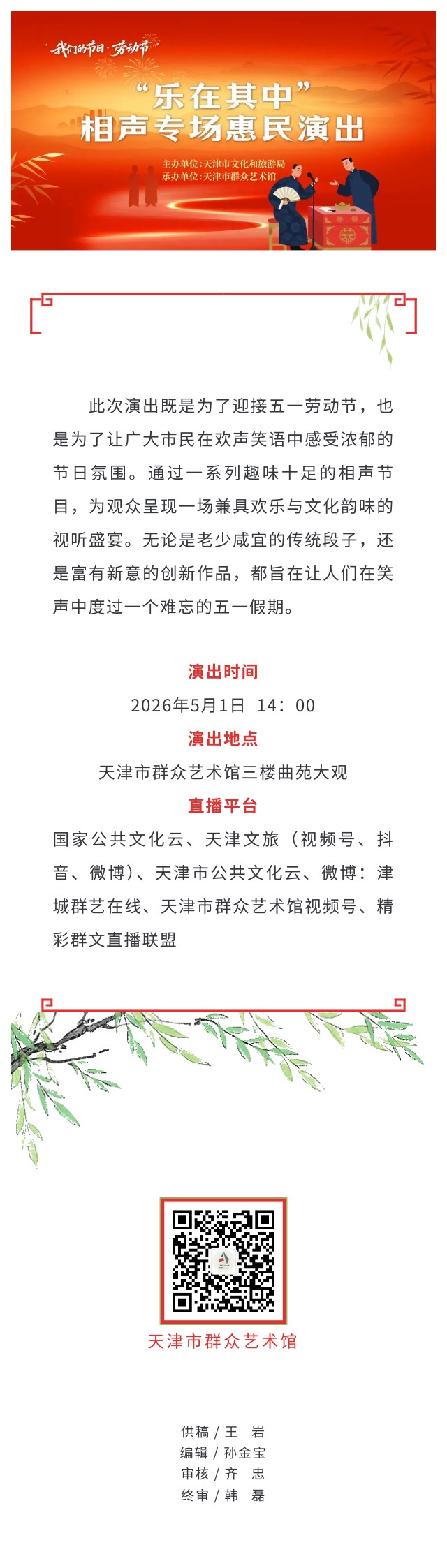 我们的节日·劳动节

“乐在其中”
相声专场惠民演出

主办单位：天津市文化和旅游局
承办单位：天津市群众艺术馆

此次演出既是为了迎接五一劳动节，也是为了让广大市民在欢声笑语中感受浓郁的节日氛围。通过一系列趣味十足的相声节目，为观众呈现一场兼具欢乐与文化韵味的视听盛宴。无论是老少咸宜的传统段子，还是富有新意的创新作品，都旨在让人们在笑声中度过一个难忘的五一假期。

演出时间
2026年5月1日 14：00
演出地点
天津市群众艺术馆三楼曲苑大观
直播平台
国家公共文化云、天津文旅（视频号、抖音、微博）、天津市公共文化云、微博：津城群艺在线、天津市群众艺术馆视频号、精彩群文直播联盟

天津市群众艺术馆

供稿 / 王 岩
编辑 / 孙金宝
审核 / 齐 忠
终审 / 韩 磊